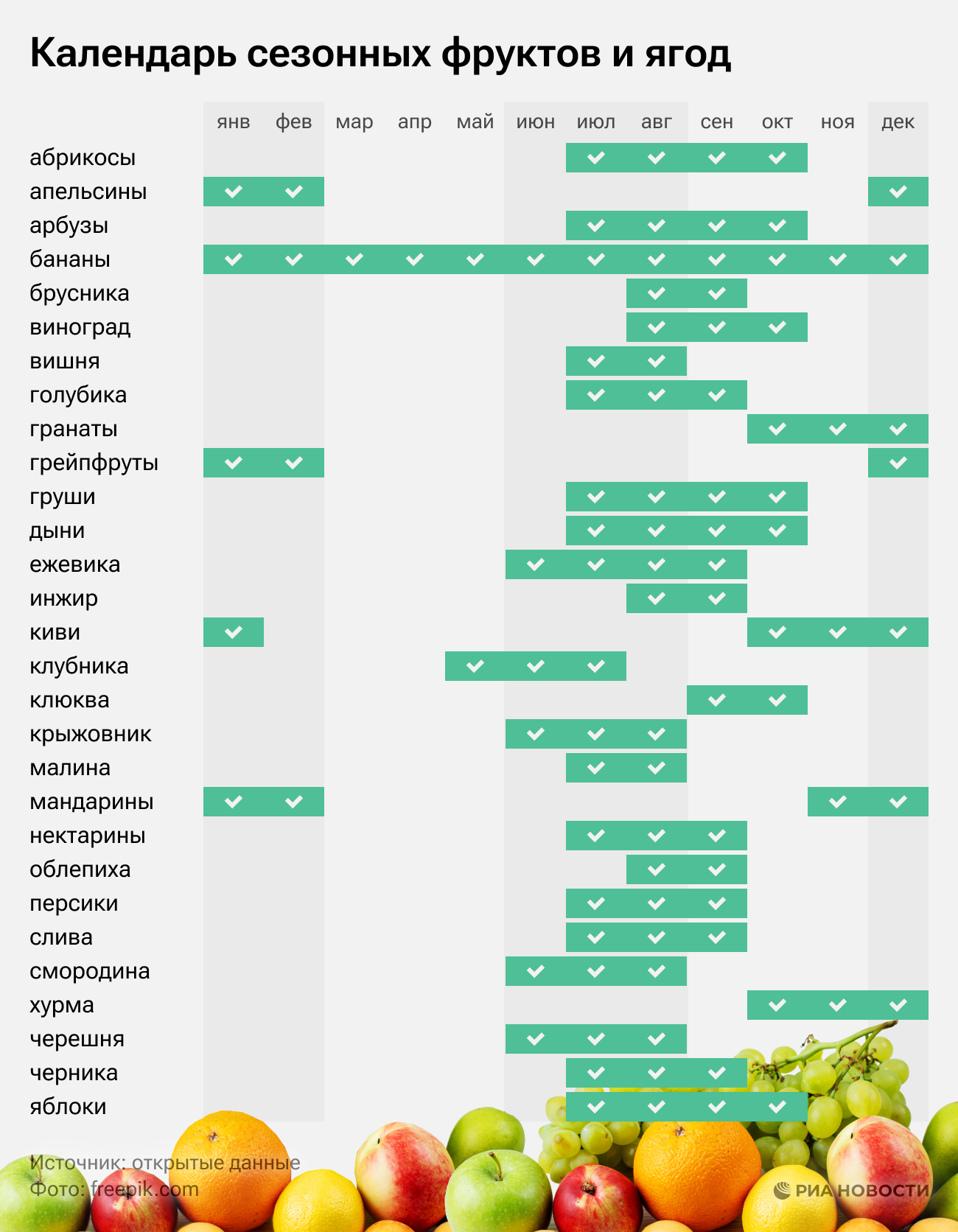 Календарь сезонных фруктов и ягод

| | янв | фев | мар | апр | май | июн | июл | авг | сен | окт | ноя | дек |
|---|---|---|---|---|---|---|---|---|---|---|---|---|
| абрикосы | | | | | | | ✓ | ✓ | ✓ | ✓ | | |
| апельсины | ✓ | ✓ | | | | | | | | | | ✓ |
| арбузы | | | | | | | ✓ | ✓ | ✓ | ✓ | | |
| бананы | ✓ | ✓ | ✓ | ✓ | ✓ | ✓ | ✓ | ✓ | ✓ | ✓ | ✓ | ✓ |
| брусника | | | | | | | | ✓ | ✓ | | | |
| виноград | | | | | | | | ✓ | ✓ | ✓ | | |
| вишня | | | | | | | ✓ | ✓ | | | | |
| голубика | | | | | | | ✓ | ✓ | ✓ | | | |
| гранаты | | | | | | | | | | ✓ | ✓ | ✓ |
| грейпфруты | ✓ | ✓ | | | | | | | | | | ✓ |
| груши | | | | | | | ✓ | ✓ | ✓ | ✓ | | |
| дыни | | | | | | | ✓ | ✓ | ✓ | ✓ | | |
| ежевика | | | | | | ✓ | ✓ | ✓ | ✓ | | | |
| инжир | | | | | | | | ✓ | ✓ | | | |
| киви | ✓ | | | | | | | | | ✓ | ✓ | ✓ |
| клубника | | | | | ✓ | ✓ | ✓ | | | | | |
| клюква | | | | | | | | | ✓ | ✓ | | |
| крыжовник | | | | | | ✓ | ✓ | ✓ | | | | |
| малина | | | | | | | ✓ | ✓ | | | | |
| мандарины | ✓ | ✓ | | | | | | | | | ✓ | ✓ |
| нектарины | | | | | | | ✓ | ✓ | ✓ | | | |
| облепиха | | | | | | | | ✓ | ✓ | | | |
| персики | | | | | | | ✓ | ✓ | ✓ | | | |
| слива | | | | | | | ✓ | ✓ | ✓ | | | |
| смородина | | | | | | ✓ | ✓ | ✓ | | | | |
| хурма | | | | | | | | | | ✓ | ✓ | ✓ |
| черешня | | | | | | ✓ | ✓ | ✓ | | | | |
| черника | | | | | | | ✓ | ✓ | ✓ | | | |
| яблоки | | | | | | | ✓ | ✓ | ✓ | ✓ | | |

Источник: открытые данные
Фото: freepik.com

РИА НОВОСТИ